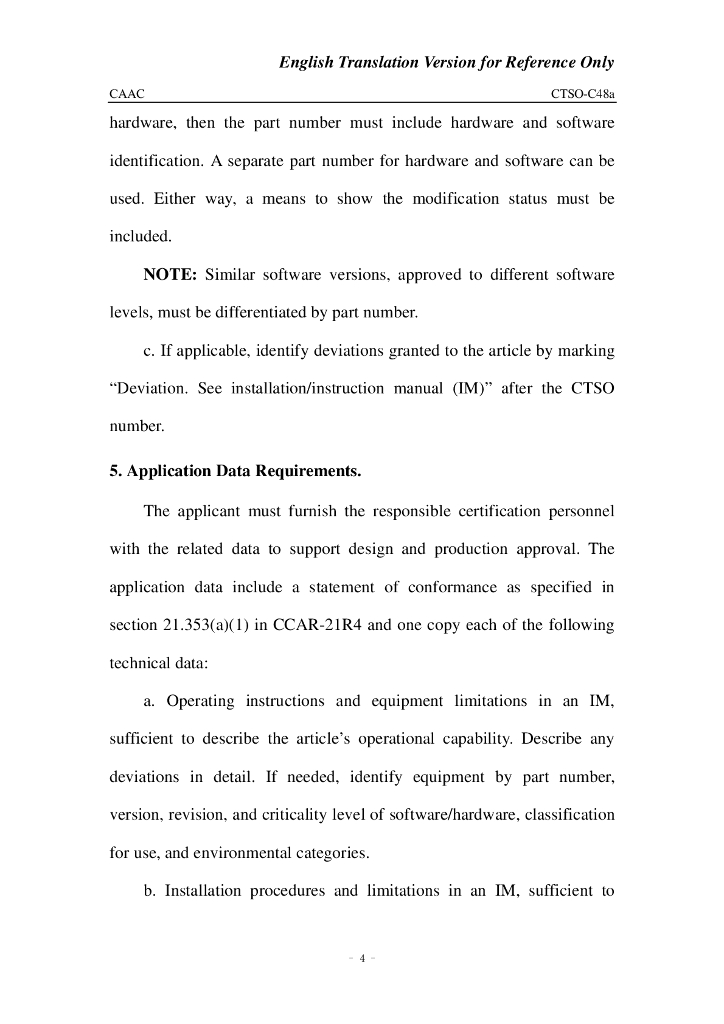 English Translation Version for Reference Only

CAAC CTSO-C48a

hardware, then the part number must include hardware and software identification. A separate part number for hardware and software can be used. Either way, a means to show the modification status must be included.

NOTE: Similar software versions, approved to different software levels, must be differentiated by part number.

c. If applicable, identify deviations granted to the article by marking “Deviation. See installation/instruction manual (IM)” after the CTSO number.

5. Application Data Requirements.

The applicant must furnish the responsible certification personnel with the related data to support design and production approval. The application data include a statement of conformance as specified in section 21.353(a)(1) in CCAR-21R4 and one copy each of the following technical data:

a. Operating instructions and equipment limitations in an IM, sufficient to describe the article’s operational capability. Describe any deviations in detail. If needed, identify equipment by part number, version, revision, and criticality level of software/hardware, classification for use, and environmental categories.

b. Installation procedures and limitations in an IM, sufficient to

- 4 -